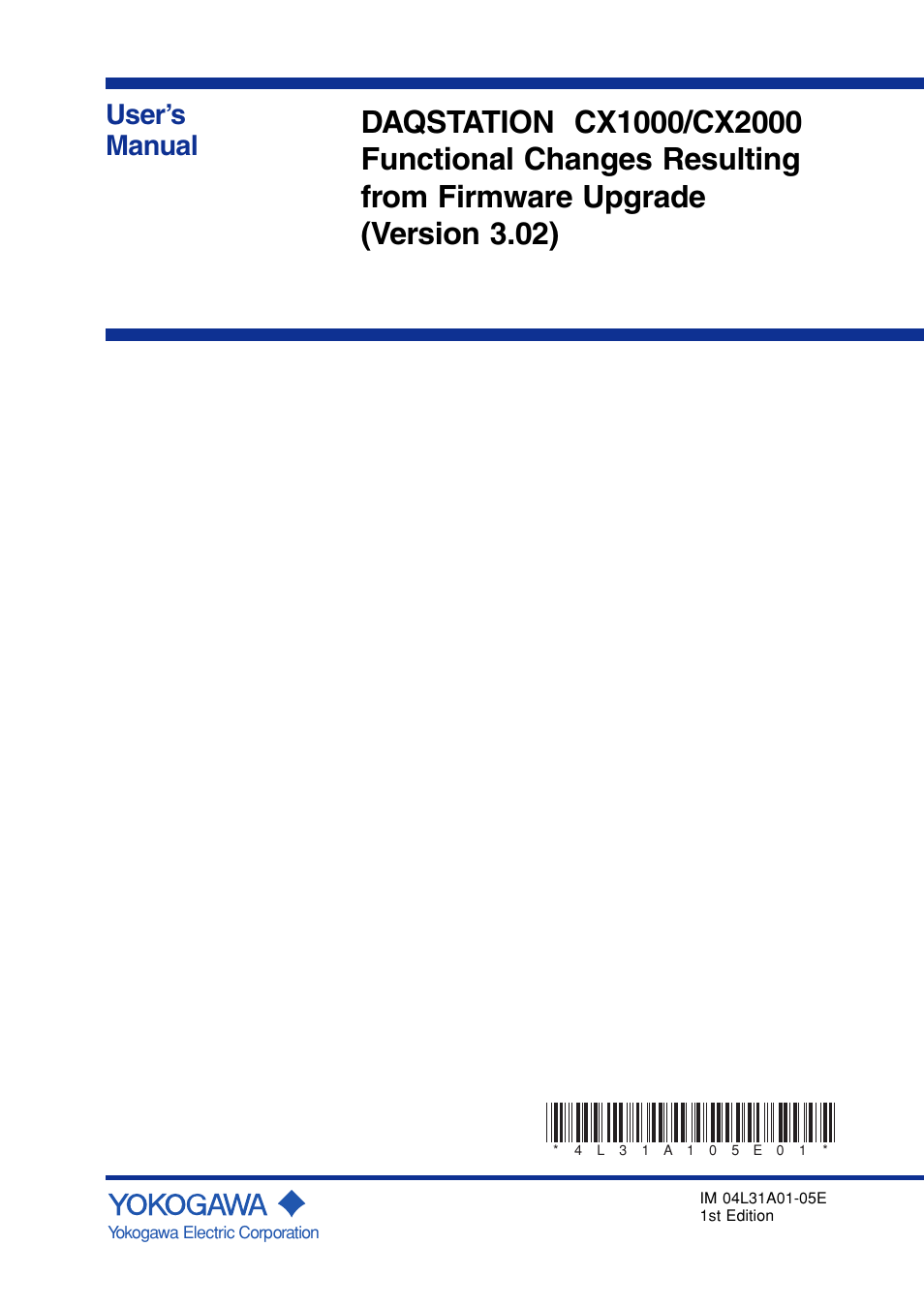 User's Manual

DAQSTATION CX1000/CX2000 Functional Changes Resulting from Firmware Upgrade (Version 3.02)

* 4 L 3 1 A 1 0 5 E 0 1 *

YOKOGAWA
Yokogawa Electric Corporation

IM 04L31A01-05E
1st Edition